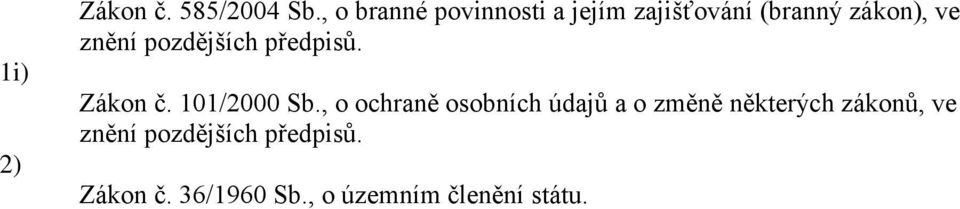 Zákon č. 585/2004 Sb., o branné povinnosti a jejím zajišťování (branný zákon), ve znění pozdějších předpisů.

1i)

Zákon č. 101/2000 Sb., o ochraně osobních údajů a o změně některých zákonů, ve znění pozdějších předpisů.

2)

Zákon č. 36/1960 Sb., o územním členění státu.